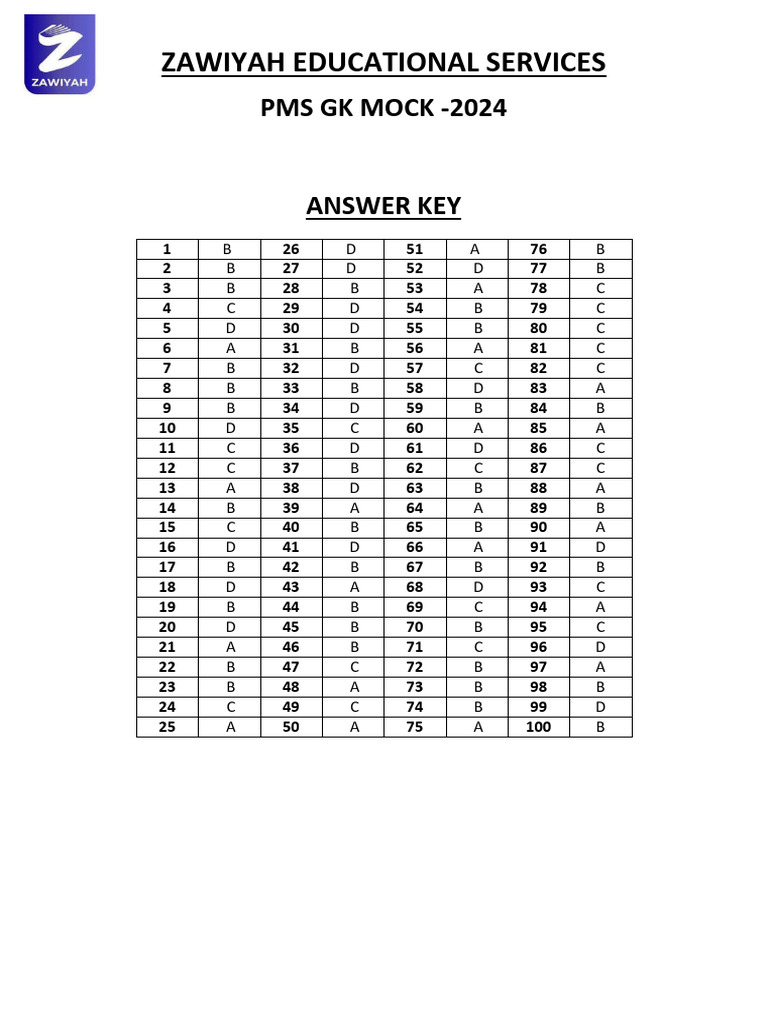 ZAWIYAH

ZAWIYAH EDUCATIONAL SERVICES

PMS GK MOCK -2024

ANSWER KEY

| 1 | B | 26 | D | 51 | A | 76 | B |
|---|---|---|---|---|---|---|---|
| 2 | B | 27 | D | 52 | D | 77 | B |
| 3 | B | 28 | B | 53 | A | 78 | C |
| 4 | C | 29 | D | 54 | B | 79 | C |
| 5 | D | 30 | D | 55 | B | 80 | C |
| 6 | A | 31 | B | 56 | A | 81 | C |
| 7 | B | 32 | D | 57 | C | 82 | C |
| 8 | B | 33 | B | 58 | D | 83 | A |
| 9 | B | 34 | D | 59 | B | 84 | B |
| 10 | D | 35 | C | 60 | A | 85 | A |
| 11 | C | 36 | D | 61 | D | 86 | C |
| 12 | C | 37 | B | 62 | C | 87 | C |
| 13 | A | 38 | D | 63 | B | 88 | A |
| 14 | B | 39 | A | 64 | A | 89 | B |
| 15 | C | 40 | B | 65 | B | 90 | A |
| 16 | D | 41 | D | 66 | A | 91 | D |
| 17 | B | 42 | B | 67 | B | 92 | B |
| 18 | D | 43 | A | 68 | D | 93 | C |
| 19 | B | 44 | B | 69 | C | 94 | A |
| 20 | D | 45 | B | 70 | B | 95 | C |
| 21 | A | 46 | B | 71 | C | 96 | D |
| 22 | B | 47 | C | 72 | B | 97 | A |
| 23 | B | 48 | A | 73 | B | 98 | B |
| 24 | C | 49 | C | 74 | B | 99 | D |
| 25 | A | 50 | A | 75 | A | 100 | B |